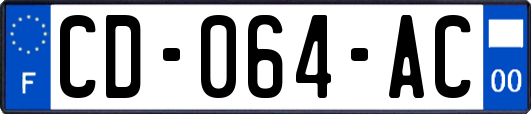 F

CD-064-AC

00